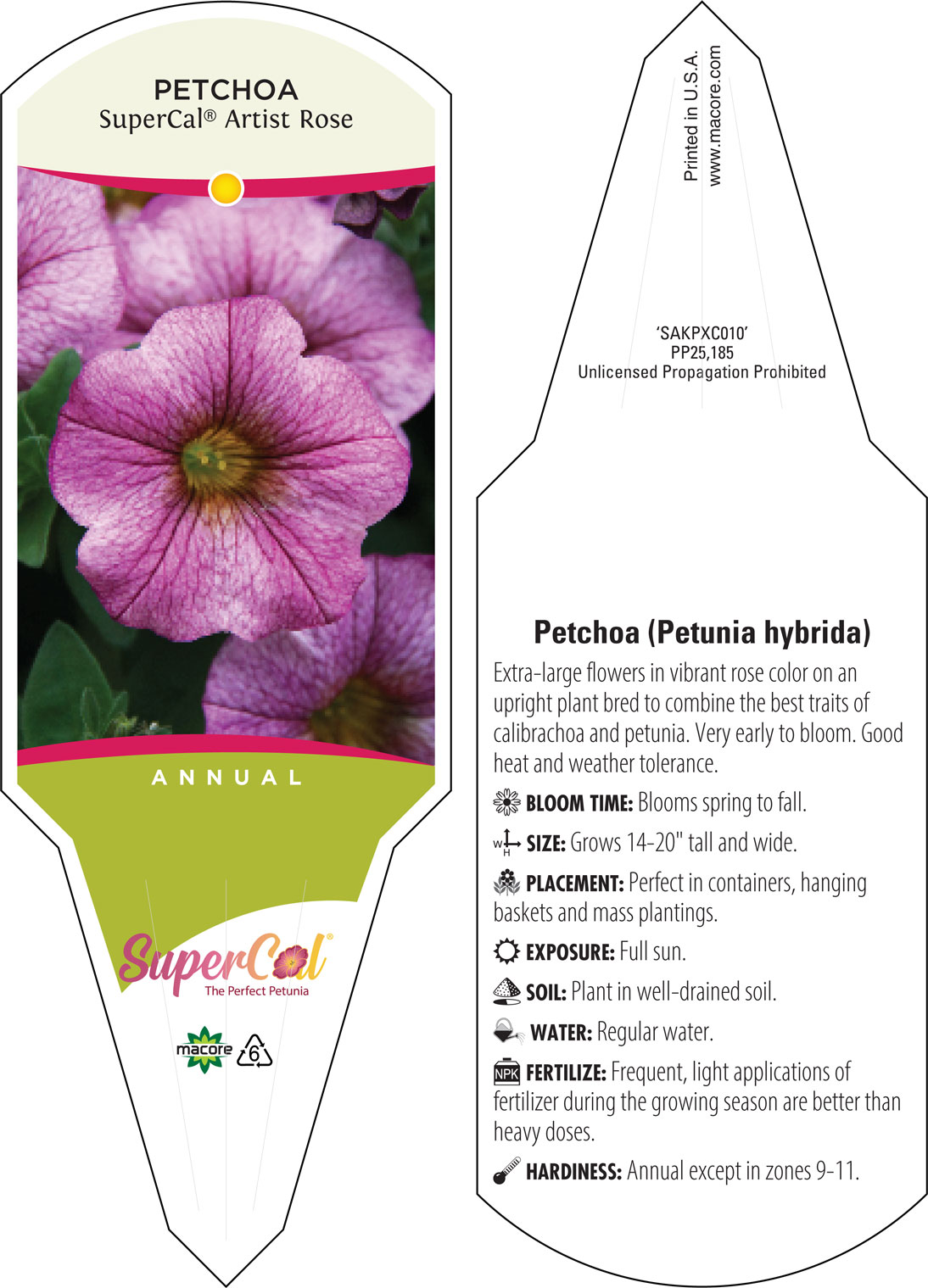 PETCHOA
SuperCal® Artist Rose

ANNUAL

SuperCal®
The Perfect Petunia

macore 6

Printed in U.S.A.
www.macore.com

'SAKPXC010'
PP25,185
Unlicensed Propagation Prohibited

Petchoa (Petunia hybrida)

Extra-large flowers in vibrant rose color on an upright plant bred to combine the best traits of calibrachoa and petunia. Very early to bloom. Good heat and weather tolerance.

BLOOM TIME: Blooms spring to fall.

W H SIZE: Grows 14-20" tall and wide.

PLACEMENT: Perfect in containers, hanging baskets and mass plantings.

EXPOSURE: Full sun.

SOIL: Plant in well-drained soil.

WATER: Regular water.

NPK FERTILIZE: Frequent, light applications of fertilizer during the growing season are better than heavy doses.

HARDINESS: Annual except in zones 9-11.